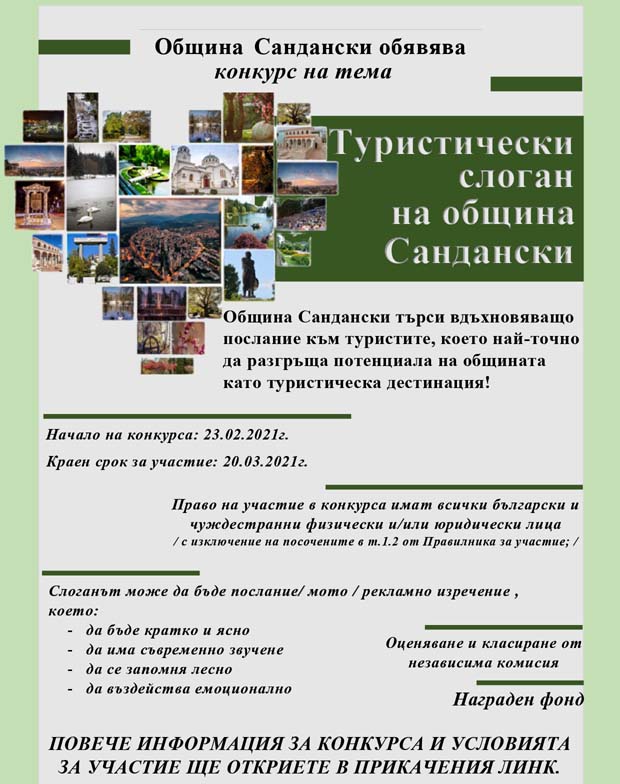 Община Сандански обявява
конкурс на тема

Туристически слоган на община Сандански

Община Сандански търси вдъхновяващо послание към туристите, което най-точно да разгръща потенциала на общината като туристическа дестинация!

Начало на конкурса: 23.02.2021г.

Краен срок за участие: 20.03.2021г.

Право на участие в конкурса имат всички български и чуждестранни физически и/или юридически лица
/ с изключение на посочените в т.1.2 от Правилника за участие; /

Слоганът може да бъде послание/ мото / рекламно изречение , което:
- да бъде кратко и ясно
- да има съвременно звучене
- да се запомня лесно
- да въздейства емоционално

Оценяване и класиране от независима комисия

Награден фонд

ПОВЕЧЕ ИНФОРМАЦИЯ ЗА КОНКУРСА И УСЛОВИЯТА ЗА УЧАСТИЕ ЩЕ ОТКРИЕТЕ В ПРИКАЧЕНИЯ ЛИНК.